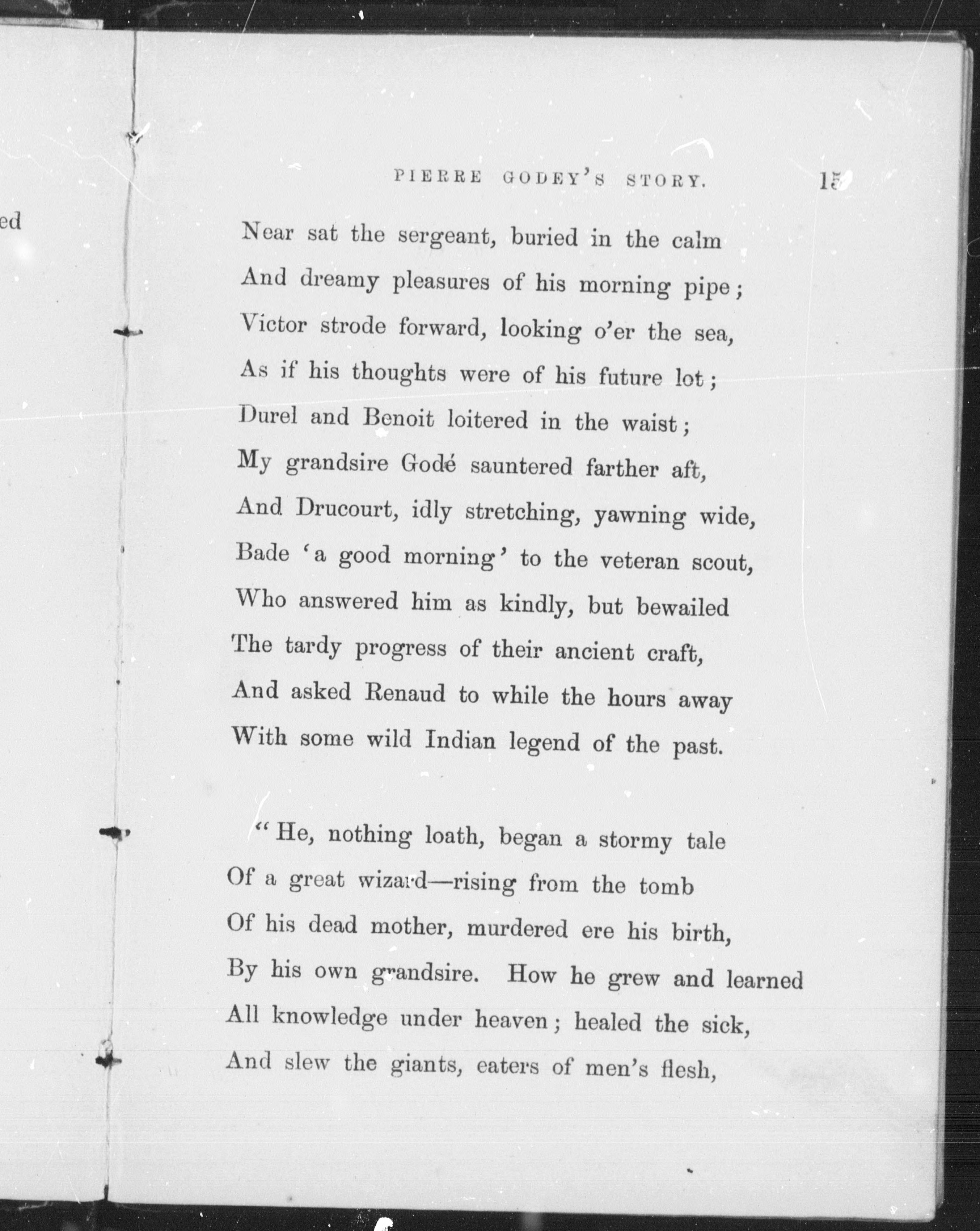 ed

PIERRE GODEY'S STORY. 15

Near sat the sergeant, buried in the calm
And dreamy pleasures of his morning pipe;
Victor strode forward, looking o'er the sea,
As if his thoughts were of his future lot;
Durel and Benoit loitered in the waist;
My grandsire Godé sauntered farther aft,
And Drucourt, idly stretching, yawning wide,
Bade 'a good morning' to the veteran scout,
Who answered him as kindly, but bewailed
The tardy progress of their ancient craft,
And asked Renaud to while the hours away
With some wild Indian legend of the past.

"He, nothing loath, began a stormy tale
Of a great wizard—rising from the tomb
Of his dead mother, murdered ere his birth,
By his own grandsire. How he grew and learned
All knowledge under heaven; healed the sick,
And slew the giants, eaters of men's flesh,